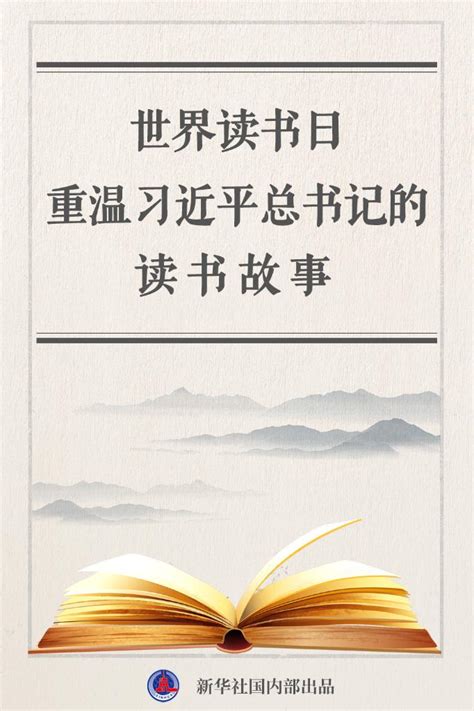 世界读书日
重温习近平总书记的
读书故事

新华社国内部出品